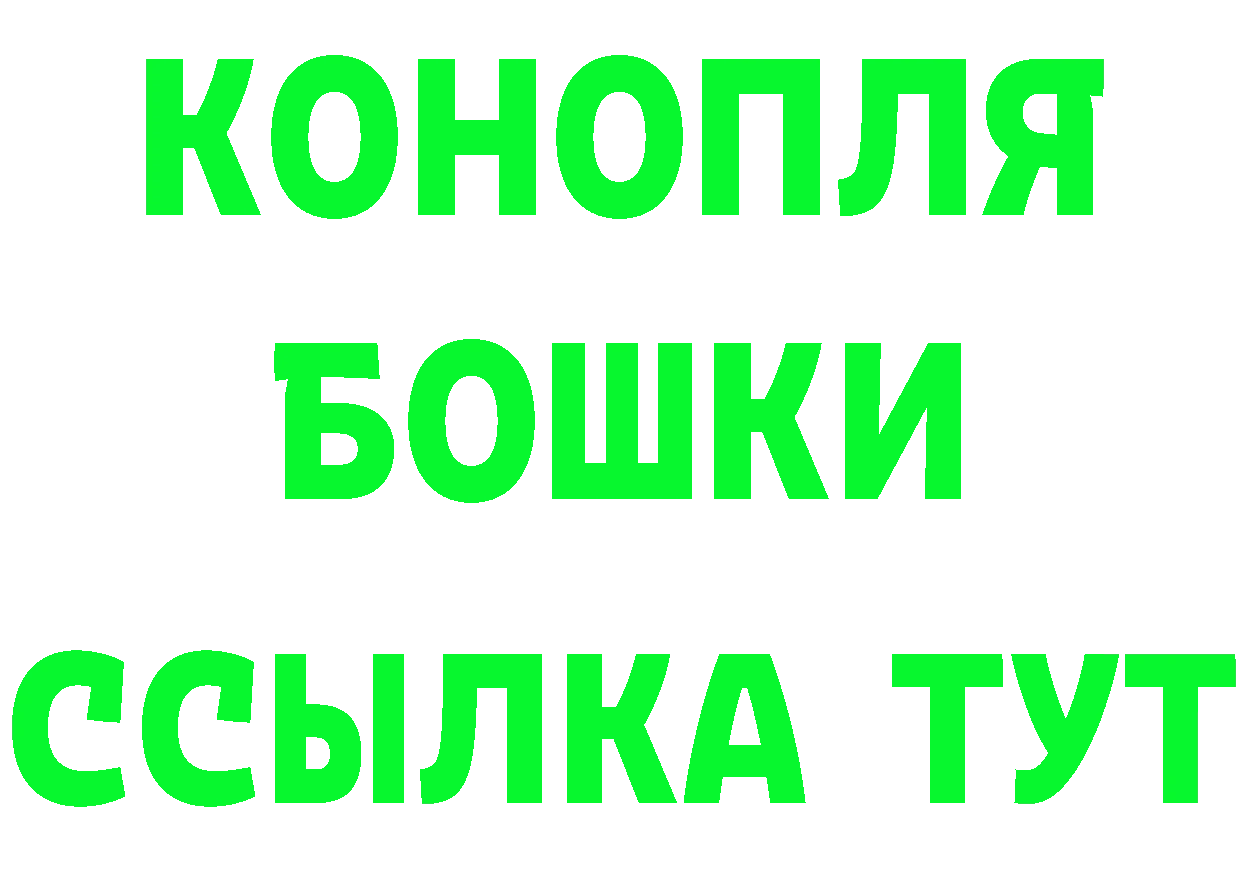 КОНОПЛЯ
БОШКИ
ССЫЛКА ТУТ